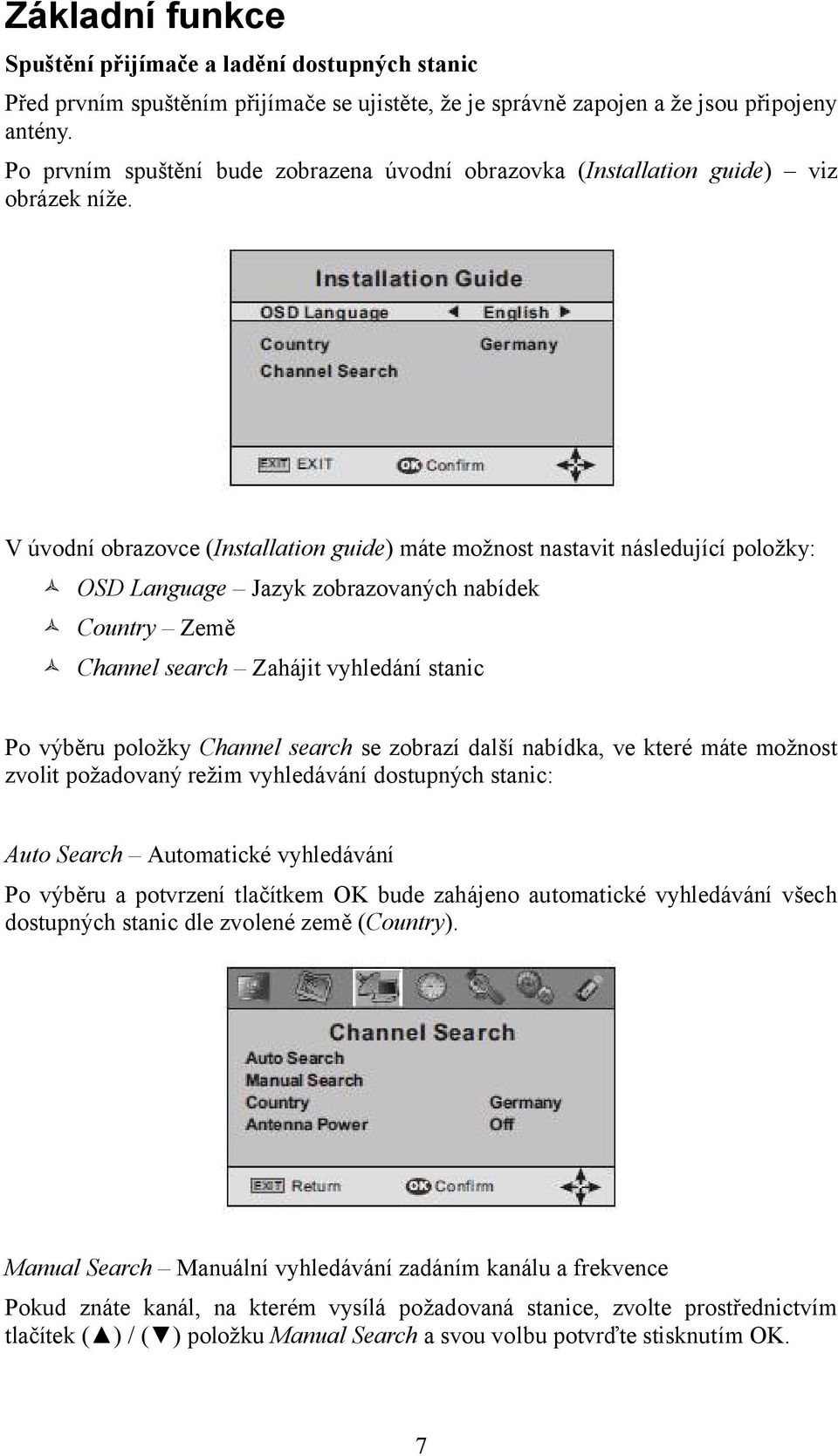 Základní funkce

Spuštění přijímače a ladění dostupných stanic

Před prvním spuštěním přijímače se ujistěte, že je správně zapojen a že jsou připojeny antény.

Po prvním spuštění bude zobrazena úvodní obrazovka (Installation guide) – viz obrázek níže.

Installation Guide

OSD Language ◄ English ►

Country Germany

Channel Search

EXIT EXIT OK Confirm

V úvodní obrazovce (Installation guide) máte možnost nastavit následující položky:

OSD Language – Jazyk zobrazovaných nabídek

Country – Země

Channel search – Zahájit vyhledání stanic

Po výběru položky Channel search se zobrazí další nabídka, ve které máte možnost zvolit požadovaný režim vyhledávání dostupných stanic:

Auto Search – Automatické vyhledávání

Po výběru a potvrzení tlačítkem OK bude zahájeno automatické vyhledávání všech dostupných stanic dle zvolené země (Country).

Channel Search

Auto Search

Manual Search

Country Germany

Antenna Power Off

EXIT Return OK Confirm

Manual Search – Manuální vyhledávání zadáním kanálu a frekvence

Pokud znáte kanál, na kterém vysílá požadovaná stanice, zvolte prostřednictvím tlačítek (▲) / (▼) položku Manual Search a svou volbu potvrďte stisknutím OK.

7